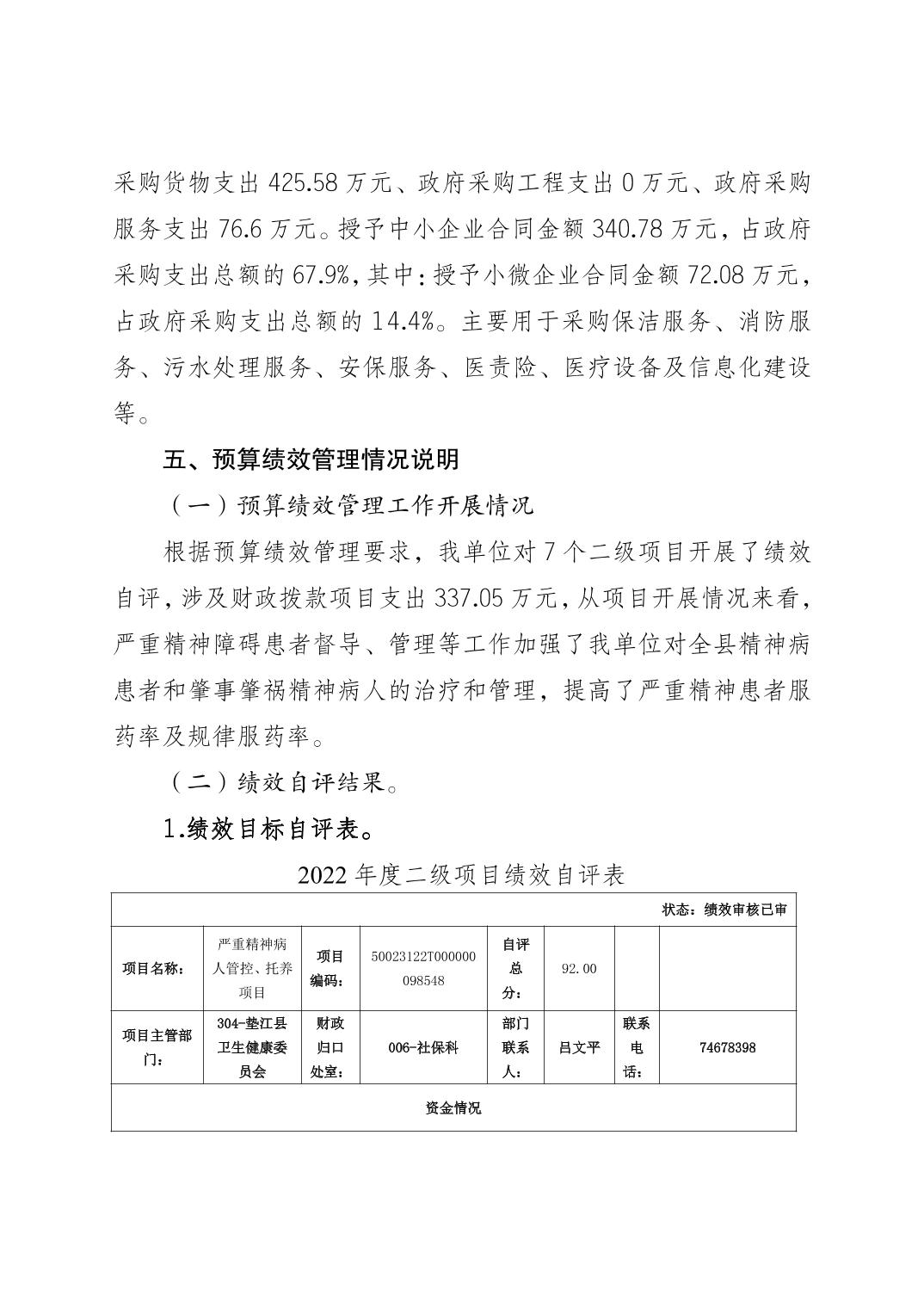 采购货物支出 425.58 万元、政府采购工程支出 0 万元、政府采购服务支出 76.6 万元。授予中小企业合同金额 340.78 万元，占政府采购支出总额的 67.9%，其中：授予小微企业合同金额 72.08 万元，占政府采购支出总额的 14.4%。主要用于采购保洁服务、消防服务、污水处理服务、安保服务、医责险、医疗设备及信息化建设等。

五、预算绩效管理情况说明

（一）预算绩效管理工作开展情况

根据预算绩效管理要求，我单位对 7 个二级项目开展了绩效自评，涉及财政拨款项目支出 337.05 万元，从项目开展情况来看，严重精神障碍患者督导、管理等工作加强了我单位对全县精神病患者和肇事肇祸精神病人的治疗和管理，提高了严重精神患者服药率及规律服药率。

（二）绩效自评结果。

1.绩效目标自评表。

2022 年度二级项目绩效自评表

| 状态：绩效审核已审 | | | | | | | |
|---|---|---|---|---|---|---|---|
| 项目名称： | 严重精神病人管控、托养项目 | 项目编码： | 50023122T000000098548 | 自评总分： | 92.00 | | |
| 项目主管部门： | 304-垫江县卫生健康委员会 | 财政归口处室： | 006-社保科 | 部门联系人： | 吕文平 | 联系电话： | 74678398 |
| 资金情况 | | | | | | | |